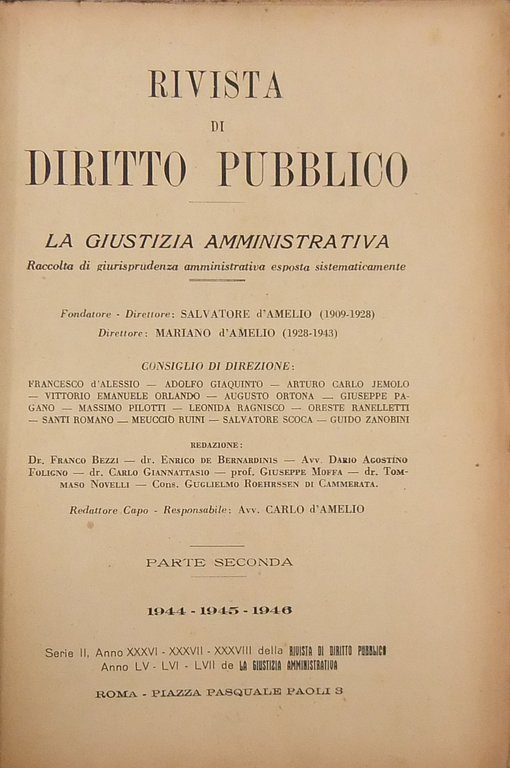 RIVISTA

DI

DIRITTO PUBBLICO

LA GIUSTIZIA AMMINISTRATIVA

Raccolta di giurisprudenza amministrativa esposta sistematicamente

Fondatore - Direttore: SALVATORE d'AMELIO (1909-1928)

Direttore: MARIANO d'AMELIO (1928-1943)

CONSIGLIO DI DIREZIONE:

FRANCESCO d'ALESSIO — ADOLFO GIAQUINTO — ARTURO CARLO JEMOLO — VITTORIO EMANUELE ORLANDO — AUGUSTO ORTONA — GIUSEPPE PAGANO — MASSIMO PILOTTI — LEONIDA RAGNISCO — ORESTE RANELLETTI — SANTI ROMANO — MEUCCIO RUINI — SALVATORE SCOCA — GUIDO ZANOBINI

REDAZIONE:

Dr. FRANCO BEZZI — dr. ENRICO DE BERNARDINIS — Avv. DARIO AGOSTINO FOLIGNO — dr. CARLO GIANNATTASIO — prof. GIUSEPPE MOFFA — dr. TOMMASO NOVELLI — Cons. GUGLIELMO ROEHRSSEN DI CAMMERATA.

Redattore Capo - Responsabile: Avv. CARLO d'AMELIO

PARTE SECONDA

1944 - 1945 - 1946

Serie II, Anno XXXVI - XXXVII - XXXVIII della RIVISTA DI DIRITTO PUBBLICO
Anno LV - LVI - LVII de LA GIUSTIZIA AMMINISTRATIVA

ROMA - PIAZZA PASQUALE PAOLI 3